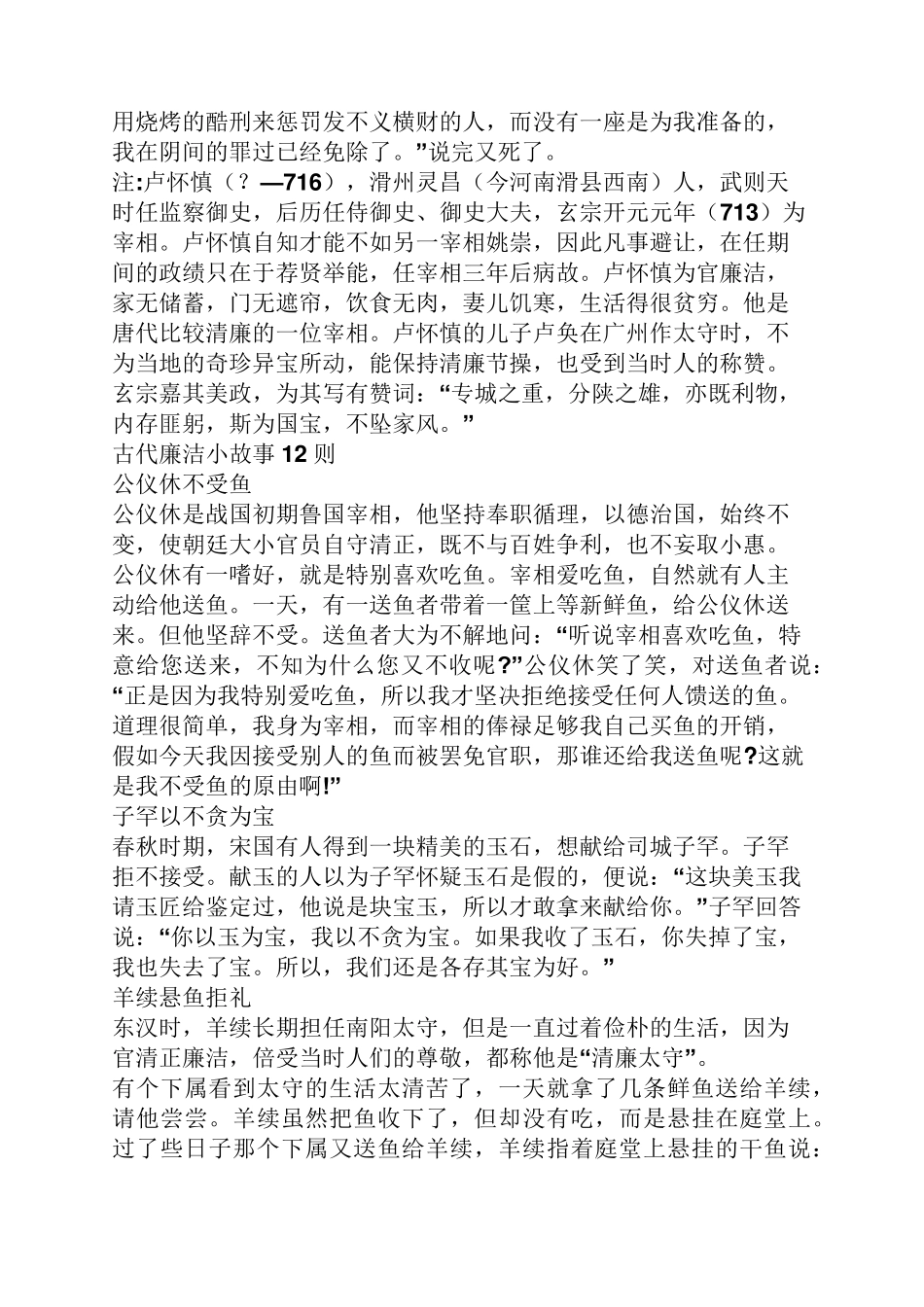 用烧烤的酷刑来惩罚发不义横财的人，而没有一座是为我准备的，我在阴间的罪过已经免除了。”说完又死了。
注:卢怀慎（？—716），滑州灵昌（今河南滑县西南）人，武则天时任监察御史，后历任侍御史、御史大夫，玄宗开元元年（713）为宰相。卢怀慎自知才能不如另一宰相姚崇，因此凡事避让，在任期间的政绩只在于荐贤举能，任宰相三年后病故。卢怀慎为官廉洁，家无储蓄，门无遮帘，饮食无肉，妻儿饥寒，生活得很贫穷。他是唐代比较清廉的一位宰相。卢怀慎的儿子卢奂在广州作太守时，不为当地的奇珍异宝所动，能保持清廉节操，也受到当时人的称赞。玄宗嘉其美政，为其写有赞词：“专城之重，分陕之雄，亦既利物，内存匪躬，斯为国宝，不坠家风。”
古代廉洁小故事12则
公仪休不受鱼
公仪休是战国初期鲁国宰相，他坚持奉职循理，以德治国，始终不变，使朝廷大小官员自守清正，既不与百姓争利，也不妄取小惠。公仪休有一嗜好，就是特别喜欢吃鱼。宰相爱吃鱼，自然就有人主动给他送鱼。一天，有一送鱼者带着一筐上等新鲜鱼，给公仪休送来。但他坚辞不受。送鱼者大为不解地问：“听说宰相喜欢吃鱼，特意给您送来，不知为什么您又不收呢?”公仪休笑了笑，对送鱼者说：“正是因为我特别爱吃鱼，所以我才坚决拒绝接受任何人馈送的鱼。道理很简单，我身为宰相，而宰相的俸禄足够我自己买鱼的开销，假如今天我因接受别人的鱼而被罢免官职，那谁还给我送鱼呢?这就是我不受鱼的原由啊!”
子罕以不贪为宝
春秋时期，宋国有人得到一块精美的玉石，想献给司城子罕。子罕拒不接受。献玉的人以为子罕怀疑玉石是假的，便说：“这块美玉我请玉匠给鉴定过，他说是块宝玉，所以才敢拿来献给你。”子罕回答说：“你以玉为宝，我以不贪为宝。如果我收了玉石，你失掉了宝，我也失去了宝。所以，我们还是各存其宝为好。”
羊续悬鱼拒礼
东汉时，羊续长期担任南阳太守，但是一直过着俭朴的生活，因为官清正廉洁，倍受当时人们的尊敬，都称他是“清廉太守”。
有个下属看到太守的生活太清苦了，一天就拿了几条鲜鱼送给羊续，请他尝尝。羊续虽然把鱼收下了，但却没有吃，而是悬挂在庭堂上。过了些日子那个下属又送鱼给羊续，羊续指着庭堂上悬挂的干鱼说：